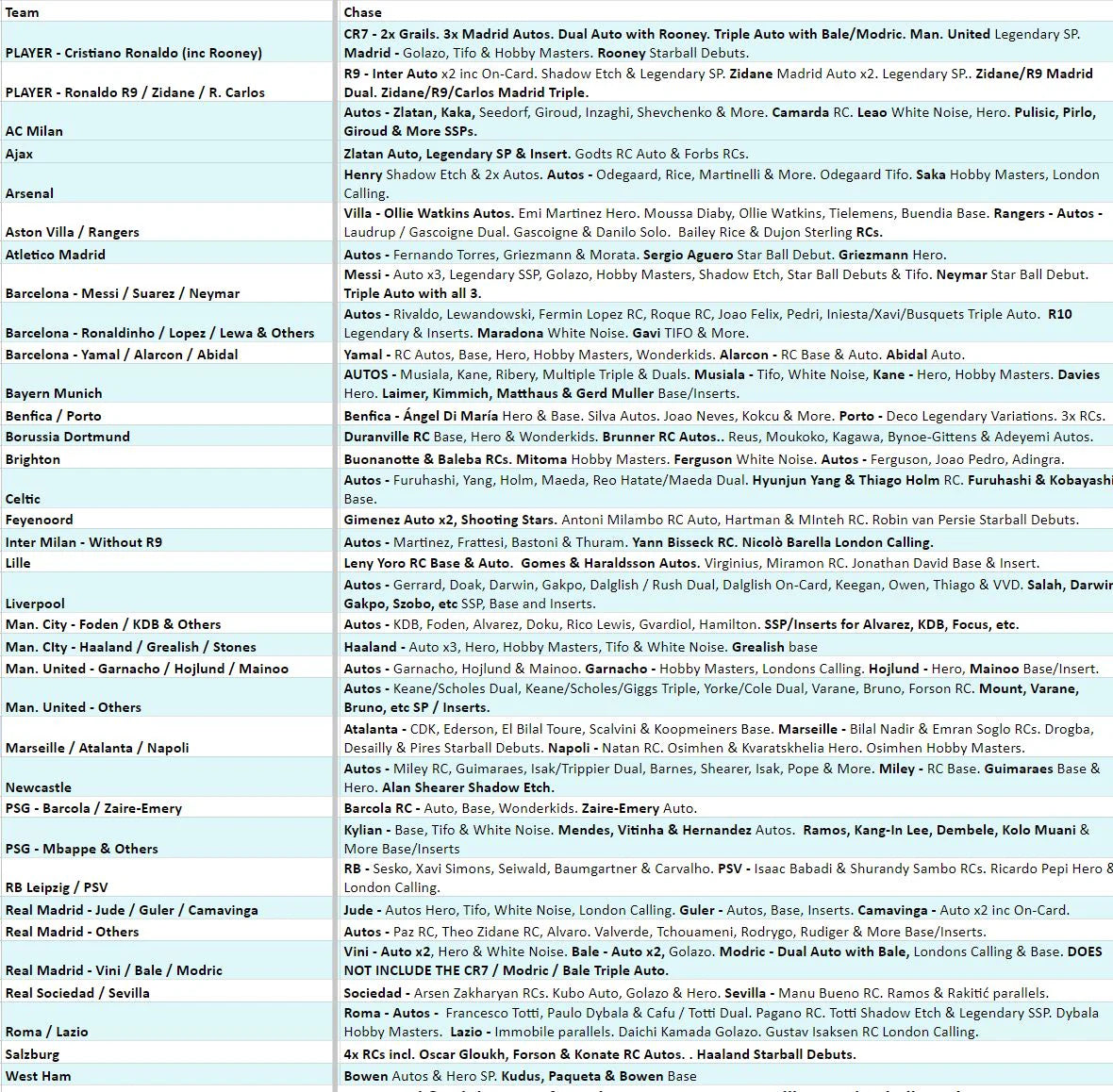 | Team | Chase |
|---|---|
| PLAYER - Cristiano Ronaldo (inc Rooney) | CR7 - 2x Grails. 3x Madrid Autos. Dual Auto with Rooney. Triple Auto with Bale/Modric. Man. United Legendary SP. Madrid - Golazo, Tifo & Hobby Masters. Rooney Starball Debuts. |
| PLAYER - Ronaldo R9 / Zidane / R. Carlos | R9 - Inter Auto x2 inc On-Card. Shadow Etch & Legendary SP. Zidane Madrid Auto x2. Legendary SP.. Zidane/R9 Madrid Dual. Zidane/R9/Carlos Madrid Triple. |
| AC Milan | Autos - Zlatan, Kaka, Seedorf, Giroud, Inzaghi, Shevchenko & More. Camarda RC. Leao White Noise, Hero. Pulisic, Pirlo, Giroud & More SSPs. |
| Ajax | Zlatan Auto, Legendary SP & Insert. Godts RC Auto & Forbs RCs. |
| Arsenal | Henry Shadow Etch & 2x Autos. Autos - Odegaard, Rice, Martinelli & More. Odegaard Tifo. Saka Hobby Masters, London Calling. |
| Aston Villa / Rangers | Villa - Ollie Watkins Autos. Emi Martinez Hero. Moussa Diaby, Ollie Watkins, Tielemens, Buendia Base. Rangers - Autos - Laudrup / Gascoigne Dual. Gascoigne & Danilo Solo. Bailey Rice & Dujon Sterling RCs. |
| Atletico Madrid | Autos - Fernando Torres, Griezmann & Morata. Sergio Aguero Star Ball Debut. Griezmann Hero. |
| Barcelona - Messi / Suarez / Neymar | Messi - Auto x3, Legendary SSP, Golazo, Hobby Masters, Shadow Etch, Star Ball Debuts & Tifo. Neymar Star Ball Debut. Triple Auto with all 3. |
| Barcelona - Ronaldinho / Lopez / Lewa & Others | Autos - Rivaldo, Lewandowski, Fermin Lopez RC, Roque RC, Joao Felix, Pedri, Iniesta/Xavi/Busquets Triple Auto. R10 Legendary & Inserts. Maradona White Noise. Gavi TIFO & More. |
| Barcelona - Yamal / Alarcon / Abidal | Yamal - RC Autos, Base, Hero, Hobby Masters, Wonderkids. Alarcon - RC Base & Auto. Abidal Auto. |
| Bayern Munich | AUTOS - Musiala, Kane, Ribery, Multiple Triple & Duals. Musiala - Tifo, White Noise, Kane - Hero, Hobby Masters. Davies Hero. Laimer, Kimmich, Matthaus & Gerd Muller Base/Inserts. |
| Benfica / Porto | Benfica - Ángel Di María Hero & Base. Silva Autos. Joao Neves, Kokcu & More. Porto - Deco Legendary Variations. 3x RCs. |
| Borussia Dortmund | Duranville RC Base, Hero & Wonderkids. Brunner RC Autos.. Reus, Moukoko, Kagawa, Bynoe-Gittens & Adeyemi Autos. |
| Brighton | Buonanotte & Baleba RCs. Mitoma Hobby Masters. Ferguson White Noise. Autos - Ferguson, Joao Pedro, Adingra. |
| Celtic | Autos - Furuhashi, Yang, Holm, Maeda, Reo Hatate/Maeda Dual. Hyunjun Yang & Thiago Holm RC. Furuhashi & Kobayashi Base. |
| Feyenoord | Gimenez Auto x2, Shooting Stars. Antoni Milambo RC Auto, Hartman & MInteh RC. Robin van Persie Starball Debuts. |
| Inter Milan - Without R9 | Autos - Martinez, Frattesi, Bastoni & Thuram. Yann Bisseck RC. Nicolò Barella London Calling. |
| Lille | Leny Yoro RC Base & Auto. Gomes & Haraldsson Autos. Virginius, Miramon RC. Jonathan David Base & Insert. |
| Liverpool | Autos - Gerrard, Doak, Darwin, Gakpo, Dalglish / Rush Dual, Dalglish On-Card, Keegan, Owen, Thiago & VVD. Salah, Darwin Gakpo, Szobo, etc SSP, Base and Inserts. |
| Man. City - Foden / KDB & Others | Autos - KDB, Foden, Alvarez, Doku, Rico Lewis, Gvardiol, Hamilton. SSP/Inserts for Alvarez, KDB, Focus, etc. |
| Man. CIty - Haaland / Grealish / Stones | Haaland - Auto x3, Hero, Hobby Masters, Tifo & White Noise. Grealish base |
| Man. United - Garnacho / Hojlund / Mainoo | Autos - Garnacho, Hojlund & Mainoo. Garnacho - Hobby Masters, Londons Calling. Hojlund - Hero, Mainoo Base/Insert. |
| Man. United - Others | Autos - Keane/Scholes Dual, Keane/Scholes/Giggs Triple, Yorke/Cole Dual, Varane, Bruno, Forson RC. Mount, Varane, Bruno, etc SP / Inserts. |
| Marseille / Atalanta / Napoli | Atalanta - CDK, Ederson, El Bilal Toure, Scalvini & Koopmeiners Base. Marseille - Bilal Nadir & Emran Soglo RCs. Drogba, Desailly & Pires Starball Debuts. Napoli - Natan RC. Osimhen & Kvaratskhelia Hero. Osimhen Hobby Masters. |
| Newcastle | Autos - Miley RC, Guimaraes, Isak/Trippier Dual, Barnes, Shearer, Isak, Pope & More. Miley - RC Base. Guimaraes Base & Hero. Alan Shearer Shadow Etch. |
| PSG - Barcola / Zaire-Emery | Barcola RC - Auto, Base, Wonderkids. Zaire-Emery Auto. |
| PSG - Mbappe & Others | Kylian - Base, Tifo & White Noise. Mendes, Vitinha & Hernandez Autos. Ramos, Kang-In Lee, Dembele, Kolo Muani & More Base/Inserts |
| RB Leipzig / PSV | RB - Sesko, Xavi Simons, Seiwald, Baumgartner & Carvalho. PSV - Isaac Babadi & Shurandy Sambo RCs. Ricardo Pepi Hero & London Calling. |
| Real Madrid - Jude / Guler / Camavinga | Jude - Autos Hero, Tifo, White Noise, London Calling. Guler - Autos, Base, Inserts. Camavinga - Auto x2 inc On-Card. |
| Real Madrid - Others | Autos - Paz RC, Theo Zidane RC, Alvaro. Valverde, Tchouameni, Rodrygo, Rudiger & More Base/Inserts. |
| Real Madrid - Vini / Bale / Modric | Vini - Auto x2, Hero & White Noise. Bale - Auto x2, Golazo. Modric - Dual Auto with Bale, Londons Calling & Base. DOES NOT INCLUDE THE CR7 / Modric / Bale Triple Auto. |
| Real Sociedad / Sevilla | Sociedad - Arsen Zakharyan RCs. Kubo Auto, Golazo & Hero. Sevilla - Manu Bueno RC. Ramos & Rakitić parallels. |
| Roma / Lazio | Roma - Autos - Francesco Totti, Paulo Dybala & Cafu / Totti Dual. Pagano RC. Totti Shadow Etch & Legendary SSP. Dybala Hobby Masters. Lazio - Immobile parallels. Daichi Kamada Golazo. Gustav Isaksen RC London Calling. |
| Salzburg | 4x RCs incl. Oscar Gloukh, Forson & Konate RC Autos. . Haaland Starball Debuts. |
| West Ham | Bowen Autos & Hero SP. Kudus, Paqueta & Bowen Base |